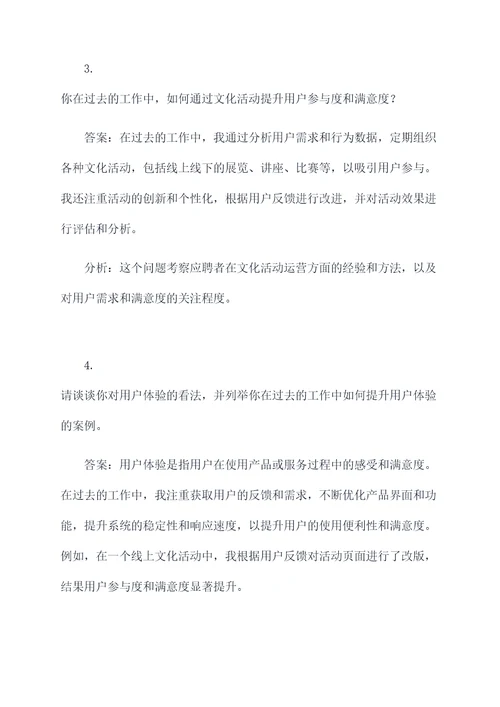 3.

你在过去的工作中，如何通过文化活动提升用户参与度和满意度？

答案：在过去的工作中，我通过分析用户需求和行为数据，定期组织各种文化活动，包括线上线下的展览、讲座、比赛等，以吸引用户参与。我还注重活动的创新和个性化，根据用户反馈进行改进，并对活动效果进行评估和分析。

分析：这个问题考察应聘者在文化活动运营方面的经验和方法，以及对用户需求和满意度的关注程度。

4.

请谈谈你对用户体验的看法，并列举你在过去的工作中如何提升用户体验的案例。

答案：用户体验是指用户在使用产品或服务过程中的感受和满意度。在过去的工作中，我注重获取用户的反馈和需求，不断优化产品界面和功能，提升系统的稳定性和响应速度，以提升用户的使用便利性和满意度。例如，在一个线上文化活动中，我根据用户反馈对活动页面进行了改版，结果用户参与度和满意度显著提升。